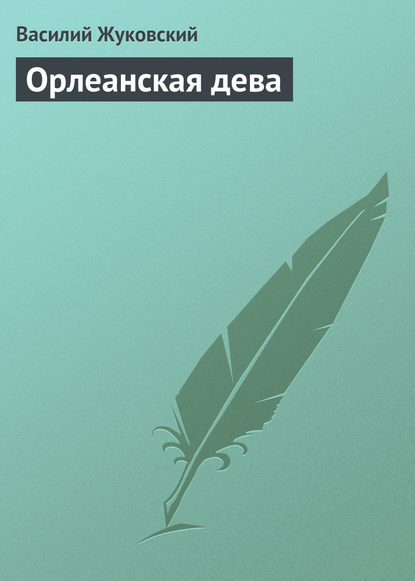 Василий Жуковский

Орлеанская дева